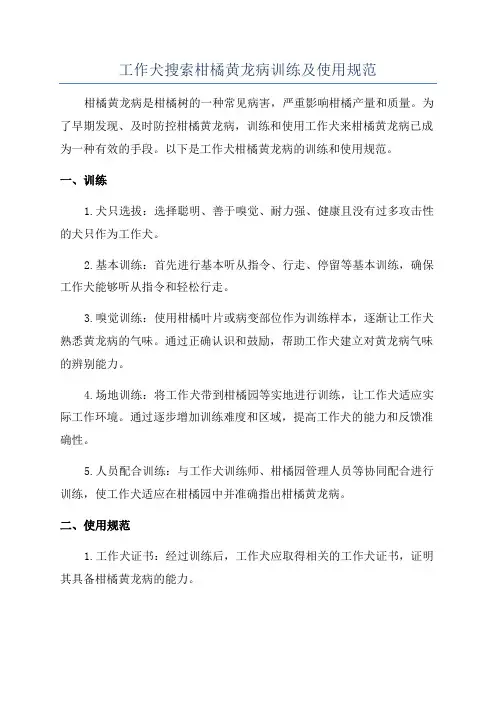 工作犬搜索柑橘黄龙病训练及使用规范

柑橘黄龙病是柑橘树的一种常见病害，严重影响柑橘产量和质量。为了早期发现、及时防控柑橘黄龙病，训练和使用工作犬来柑橘黄龙病已成为一种有效的手段。以下是工作犬柑橘黄龙病的训练和使用规范。

一、训练

1.犬只选拔：选择聪明、善于嗅觉、耐力强、健康且没有过多攻击性的犬只作为工作犬。

2.基本训练：首先进行基本听从指令、行走、停留等基本训练，确保工作犬能够听从指令和轻松行走。

3.嗅觉训练：使用柑橘叶片或病变部位作为训练样本，逐渐让工作犬熟悉黄龙病的气味。通过正确认识和鼓励，帮助工作犬建立对黄龙病气味的辨别能力。

4.场地训练：将工作犬带到柑橘园等实地进行训练，让工作犬适应实际工作环境。通过逐步增加训练难度和区域，提高工作犬的能力和反馈准确性。

5.人员配合训练：与工作犬训练师、柑橘园管理人员等协同配合进行训练，使工作犬适应在柑橘园中并准确指出柑橘黄龙病。

二、使用规范

1.工作犬证书：经过训练后，工作犬应取得相关的工作犬证书，证明其具备柑橘黄龙病的能力。